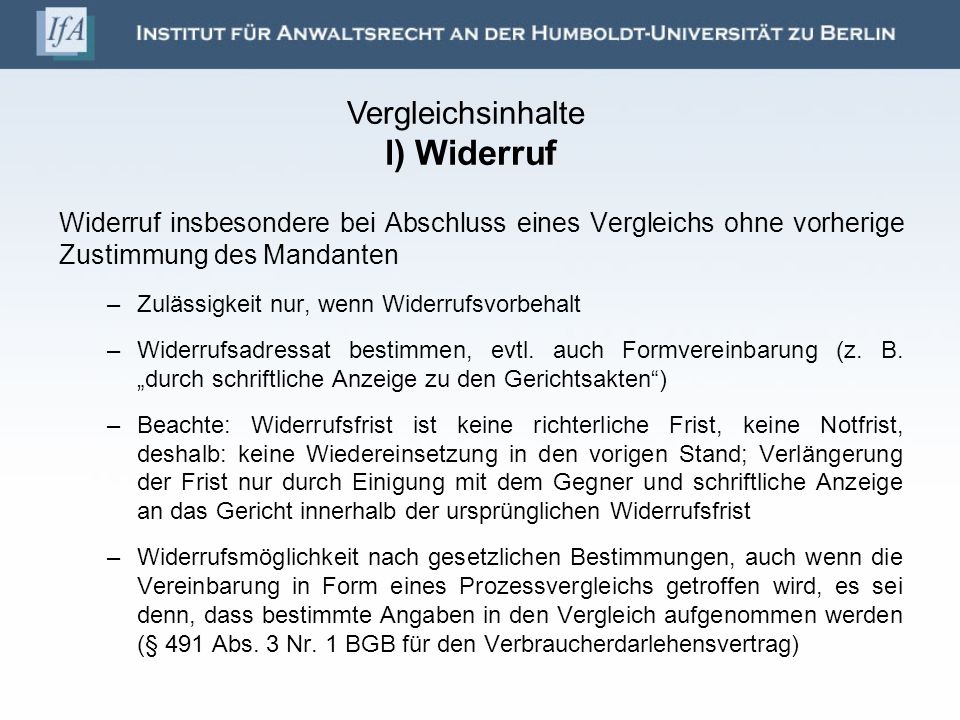 IfA
INSTITUT FÜR ANWALTSRECHT AN DER HUMBOLDT-UNIVERSITÄT ZU BERLIN

Vergleichsinhalte
l) Widerruf

Widerruf insbesondere bei Abschluss eines Vergleichs ohne vorherige Zustimmung des Mandanten

– Zulässigkeit nur, wenn Widerrufsvorbehalt

– Widerrufsadressat bestimmen, evtl. auch Formvereinbarung (z. B. „durch schriftliche Anzeige zu den Gerichtsakten“)

– Beachte: Widerrufsfrist ist keine richterliche Frist, keine Notfrist, deshalb: keine Wiedereinsetzung in den vorigen Stand; Verlängerung der Frist nur durch Einigung mit dem Gegner und schriftliche Anzeige an das Gericht innerhalb der ursprünglichen Widerrufsfrist

– Widerrufsmöglichkeit nach gesetzlichen Bestimmungen, auch wenn die Vereinbarung in Form eines Prozessvergleichs getroffen wird, es sei denn, dass bestimmte Angaben in den Vergleich aufgenommen werden (§ 491 Abs. 3 Nr. 1 BGB für den Verbraucherdarlehensvertrag)